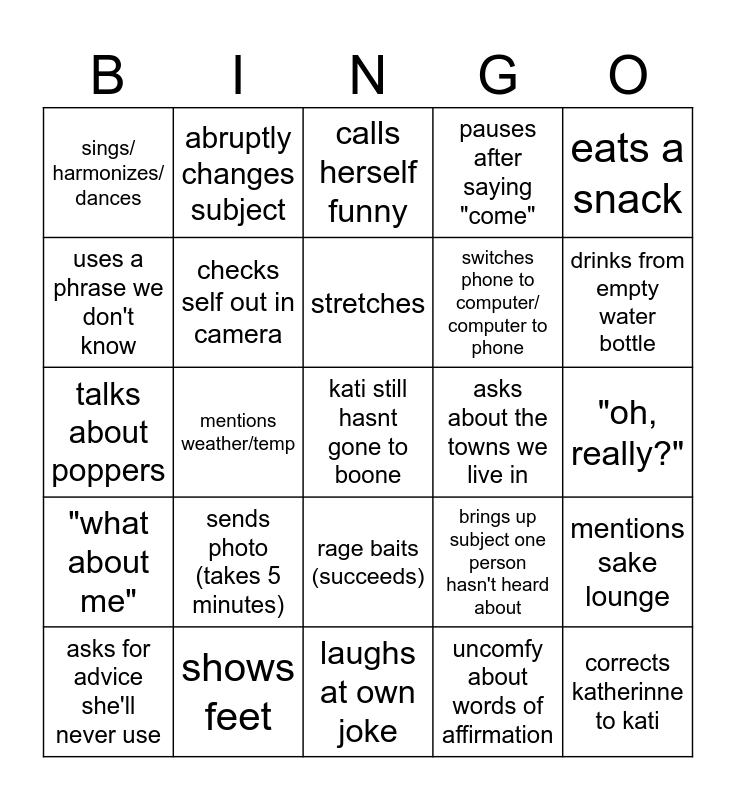 | B | I | N | G | O |
|---|---|---|---|---|
| sings/ harmonizes/ dances | abruptly changes subject | calls herself funny | pauses after saying "come" | eats a snack |
| uses a phrase we don't know | checks self out in camera | stretches | switches phone to computer/ computer to phone | drinks from empty water bottle |
| talks about poppers | mentions weather/temp | kati still hasnt gone to boone | asks about the towns we live in | "oh, really?" |
| "what about me" | sends photo (takes 5 minutes) | rage baits (succeeds) | brings up subject one person hasn't heard about | mentions sake lounge |
| asks for advice she'll never use | shows feet | laughs at own joke | uncomfy about words of affirmation | corrects katherinne to kati |